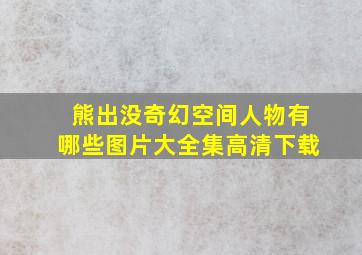 熊出没奇幻空间人物有哪些图片大全集高清下载